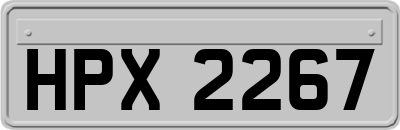 HPX 2267